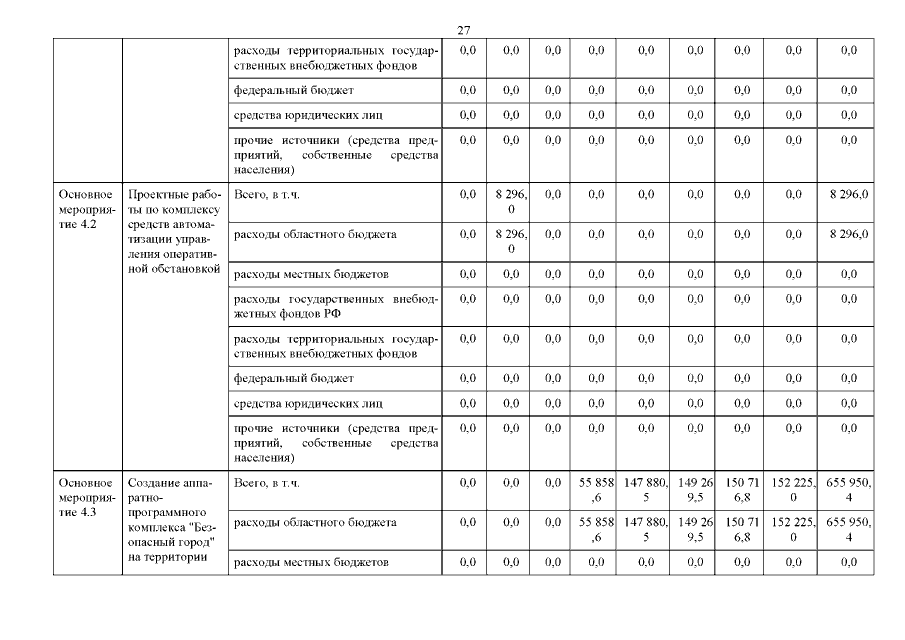 27

| | | | | | | | | | | | |
|---|---|---|---|---|---|---|---|---|---|---|---|
| | | расходы территориальных государственных внебюджетных фондов | 0,0 | 0,0 | 0,0 | 0,0 | 0,0 | 0,0 | 0,0 | 0,0 | 0,0 |
| | | федеральный бюджет | 0,0 | 0,0 | 0,0 | 0,0 | 0,0 | 0,0 | 0,0 | 0,0 | 0,0 |
| | | средства юридических лиц | 0,0 | 0,0 | 0,0 | 0,0 | 0,0 | 0,0 | 0,0 | 0,0 | 0,0 |
| | | прочие источники (средства предприятий, собственные средства населения) | 0,0 | 0,0 | 0,0 | 0,0 | 0,0 | 0,0 | 0,0 | 0,0 | 0,0 |
| Основное мероприятие 4.2 | Проектные работы по комплексу средств автоматизации управления оперативной обстановкой | Всего, в т.ч. | 0,0 | 8 296,0 | 0,0 | 0,0 | 0,0 | 0,0 | 0,0 | 0,0 | 8 296,0 |
| | | расходы областного бюджета | 0,0 | 8 296,0 | 0,0 | 0,0 | 0,0 | 0,0 | 0,0 | 0,0 | 8 296,0 |
| | | расходы местных бюджетов | 0,0 | 0,0 | 0,0 | 0,0 | 0,0 | 0,0 | 0,0 | 0,0 | 0,0 |
| | | расходы государственных внебюджетных фондов РФ | 0,0 | 0,0 | 0,0 | 0,0 | 0,0 | 0,0 | 0,0 | 0,0 | 0,0 |
| | | расходы территориальных государственных внебюджетных фондов | 0,0 | 0,0 | 0,0 | 0,0 | 0,0 | 0,0 | 0,0 | 0,0 | 0,0 |
| | | федеральный бюджет | 0,0 | 0,0 | 0,0 | 0,0 | 0,0 | 0,0 | 0,0 | 0,0 | 0,0 |
| | | средства юридических лиц | 0,0 | 0,0 | 0,0 | 0,0 | 0,0 | 0,0 | 0,0 | 0,0 | 0,0 |
| | | прочие источники (средства предприятий, собственные средства населения) | 0,0 | 0,0 | 0,0 | 0,0 | 0,0 | 0,0 | 0,0 | 0,0 | 0,0 |
| Основное мероприятие 4.3 | Создание аппаратно-программного комплекса "Безопасный город" на территории | Всего, в т.ч. | 0,0 | 0,0 | 0,0 | 55 858,6 | 147 880,5 | 149 269,5 | 150 716,8 | 152 225,0 | 655 950,4 |
| | | расходы областного бюджета | 0,0 | 0,0 | 0,0 | 55 858,6 | 147 880,5 | 149 269,5 | 150 716,8 | 152 225,0 | 655 950,4 |
| | | расходы местных бюджетов | 0,0 | 0,0 | 0,0 | 0,0 | 0,0 | 0,0 | 0,0 | 0,0 | 0,0 |